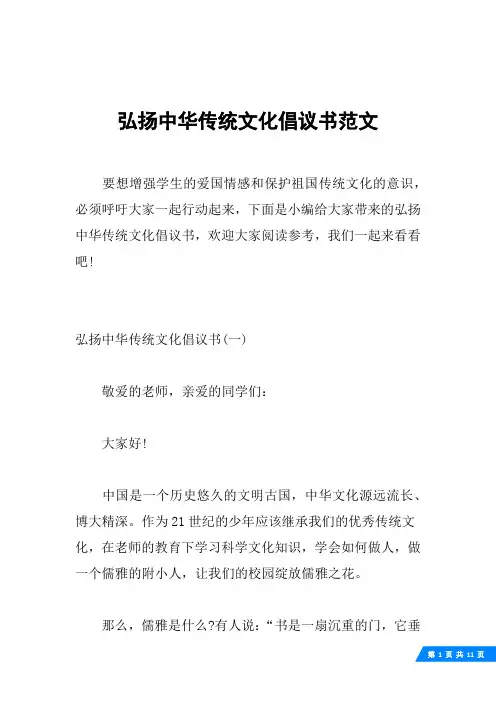 弘扬中华传统文化倡议书范文

要想增强学生的爱国情感和保护祖国传统文化的意识，必须呼吁大家一起行动起来，下面是小编给大家带来的弘扬中华传统文化倡议书，欢迎大家阅读参考，我们一起来看看吧!

弘扬中华传统文化倡议书(一)

敬爱的老师，亲爱的同学们：

大家好!

中国是一个历史悠久的文明古国，中华文化源远流长、博大精深。作为21世纪的少年应该继承我们的优秀传统文化，在老师的教育下学习科学文化知识，学会如何做人，做一个儒雅的附小人，让我们的校园绽放儒雅之花。

那么，儒雅是什么?有人说：“书是一扇沉重的门，它垂

第 1 页 共 11 页